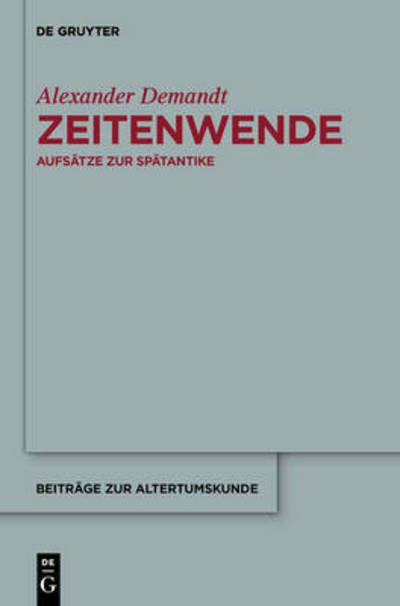 DE GRUYTER

Alexander Demandt
ZEITENWENDE
AUFSÄTZE ZUR SPÄTANTIKE

BEITRÄGE ZUR ALTERTUMSKUNDE

DE
G